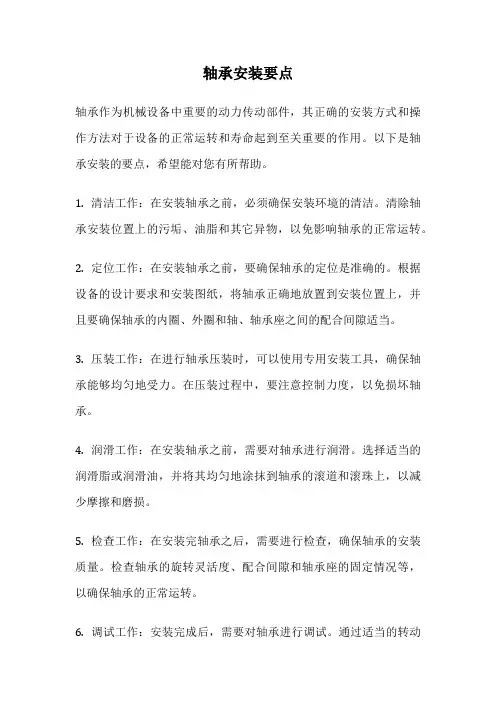 轴承安装要点

轴承作为机械设备中重要的动力传动部件，其正确的安装方式和操作方法对于设备的正常运转和寿命起到至关重要的作用。以下是轴承安装的要点，希望能对您有所帮助。

1. 清洁工作：在安装轴承之前，必须确保安装环境的清洁。清除轴承安装位置上的污垢、油脂和其它异物，以免影响轴承的正常运转。

2. 定位工作：在安装轴承之前，要确保轴承的定位是准确的。根据设备的设计要求和安装图纸，将轴承正确地放置到安装位置上，并且要确保轴承的内圈、外圈和轴、轴承座之间的配合间隙适当。

3. 压装工作：在进行轴承压装时，可以使用专用安装工具，确保轴承能够均匀地受力。在压装过程中，要注意控制力度，以免损坏轴承。

4. 润滑工作：在安装轴承之前，需要对轴承进行润滑。选择适当的润滑脂或润滑油，并将其均匀地涂抹到轴承的滚道和滚珠上，以减少摩擦和磨损。

5. 检查工作：在安装完轴承之后，需要进行检查，确保轴承的安装质量。检查轴承的旋转灵活度、配合间隙和轴承座的固定情况等，以确保轴承的正常运转。

6. 调试工作：安装完成后，需要对轴承进行调试。通过适当的转动